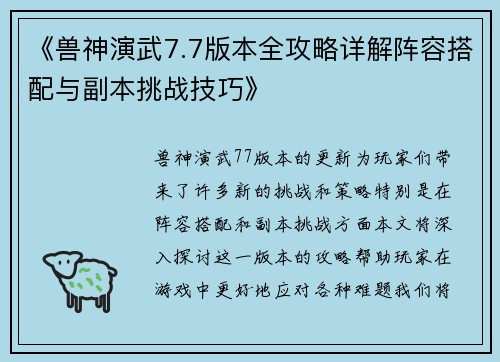 《兽神演武7.7版本全攻略详解阵容搭配与副本挑战技巧》

兽神演武77版本的更新为玩家们带来了许多新的挑战和策略特别是在阵容搭配和副本挑战方面本文将深入探讨这一版本的攻略帮助玩家在游戏中更好地应对各种难题我们将